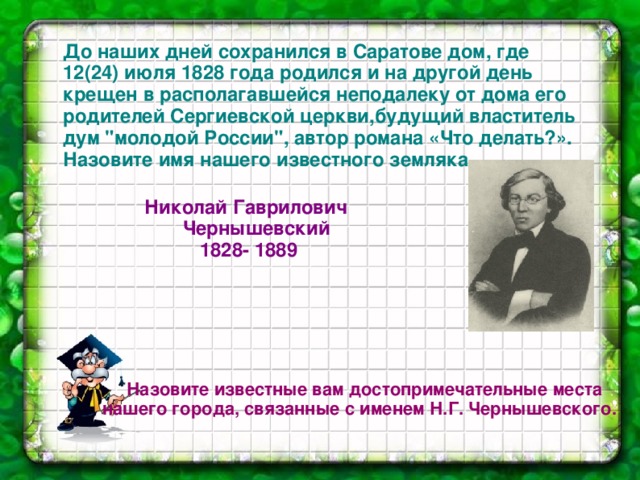 До наших дней сохранился в Саратове дом, где 12(24) июля 1828 года родился и на другой день крещен в располагавшейся неподалеку от дома его родителей Сергиевской церкви,будущий властитель дум "молодой России", автор романа «Что делать?». Назовите имя нашего известного земляка

Николай Гаврилович
Чернышевский
1828- 1889

Назовите известные вам достопримечательные места нашего города, связанные с именем Н.Г. Чернышевского.